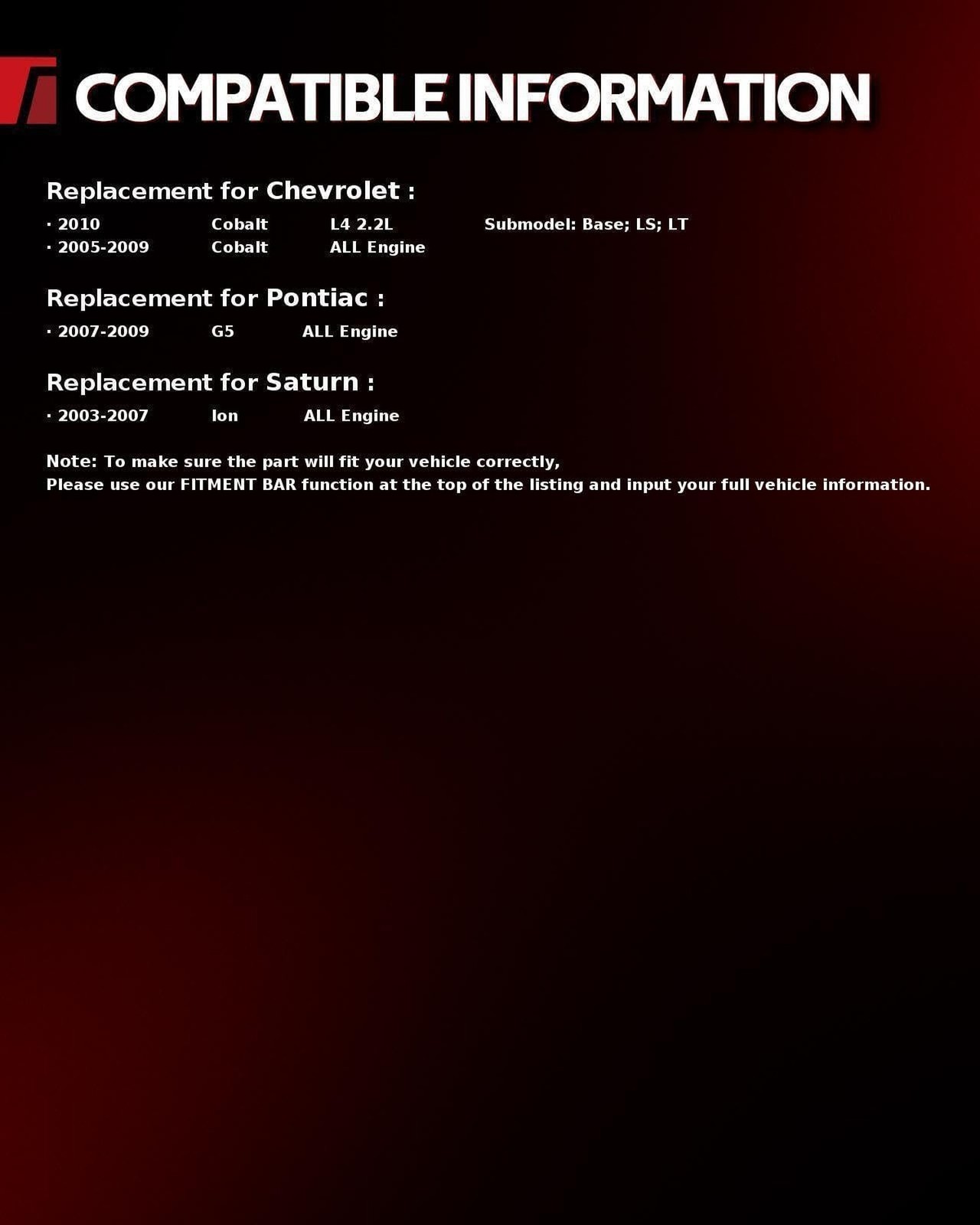 COMPATIBLE INFORMATION

Replacement for Chevrolet :

· 2010 Cobalt L4 2.2L Submodel: Base; LS; LT
· 2005-2009 Cobalt ALL Engine

Replacement for Pontiac :

· 2007-2009 G5 ALL Engine

Replacement for Saturn :

· 2003-2007 Ion ALL Engine

Note: To make sure the part will fit your vehicle correctly,
Please use our FITMENT BAR function at the top of the listing and input your full vehicle information.